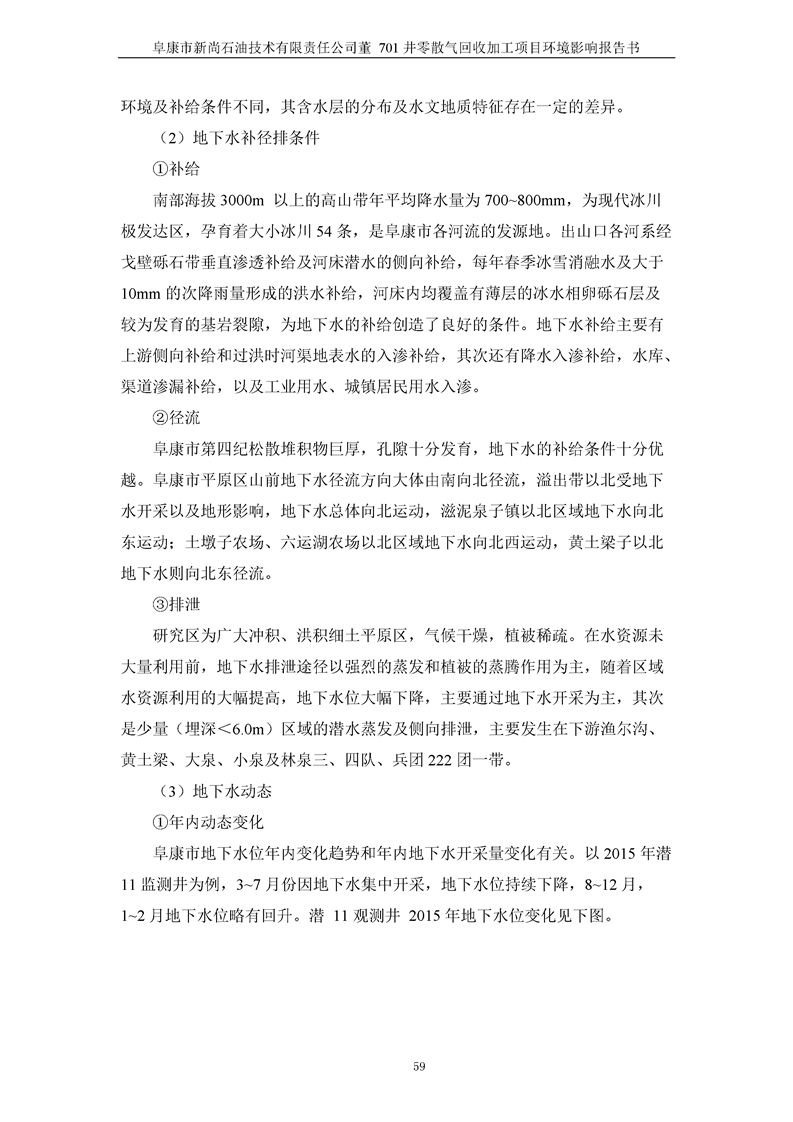 阜康市新尚石油技术有限责任公司董 701 井零散气回收加工项目环境影响报告书

环境及补给条件不同，其含水层的分布及水文地质特征存在一定的差异。

（2）地下水补径排条件

①补给

南部海拔 3000m 以上的高山带年平均降水量为 700~800mm，为现代冰川极发达区，孕育着大小冰川 54 条，是阜康市各河流的发源地。出山口各河系经戈壁砾石带垂直渗透补给及河床潜水的侧向补给，每年春季冰雪消融水及大于 10mm 的次降雨量形成的洪水补给，河床内均覆盖有薄层的冰水相卵砾石层及较为发育的基岩裂隙，为地下水的补给创造了良好的条件。地下水补给主要有上游侧向补给和过洪时河渠地表水的入渗补给，其次还有降水入渗补给，水库、渠道渗漏补给，以及工业用水、城镇居民用水入渗。

②径流

阜康市第四纪松散堆积物巨厚，孔隙十分发育，地下水的补给条件十分优越。阜康市平原区山前地下水径流方向大体由南向北径流，溢出带以北受地下水开采以及地形影响，地下水总体向北运动，滋泥泉子镇以北区域地下水向北东运动；土墩子农场、六运湖农场以北区域地下水向北西运动，黄土梁子以北地下水则向北东径流。

③排泄

研究区为广大冲积、洪积细土平原区，气候干燥，植被稀疏。在水资源未大量利用前，地下水排泄途径以强烈的蒸发和植被的蒸腾作用为主，随着区域水资源利用的大幅提高，地下水位大幅下降，主要通过地下水开采为主，其次是少量（埋深＜6.0m）区域的潜水蒸发及侧向排泄，主要发生在下游渔尔沟、黄土梁、大泉、小泉及林泉三、四队、兵团 222 团一带。

（3）地下水动态

①年内动态变化

阜康市地下水位年内变化趋势和年内地下水开采量变化有关。以 2015 年潜 11 监测井为例，3~7 月份因地下水集中开采，地下水位持续下降，8~12 月，1~2 月地下水位略有回升。潜 11 观测井 2015 年地下水位变化见下图。

59